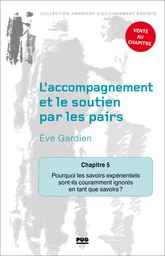 COLLECTION HANDICAP VIEILLISSEMENT SOCIÉTÉ

VENTE AU CHAPITRE

L'accompagnement et le soutien par les pairs

Ève Gardien

Chapitre 5

Pourquoi les savoirs expérientiels sont-ils couramment ignorés en tant que savoirs ?

PUG